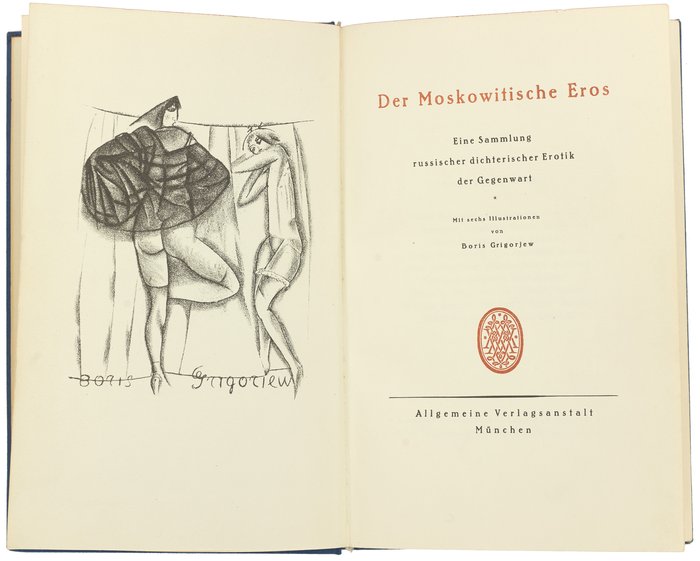 Boris Grigorjew

Der Moskowitische Eros

Eine Sammlung
russischer dichterischer Erotik
der Gegenwart

*

Mit sechs Illustrationen
von
Boris Grigorjew

Allgemeine Verlagsanstalt
München